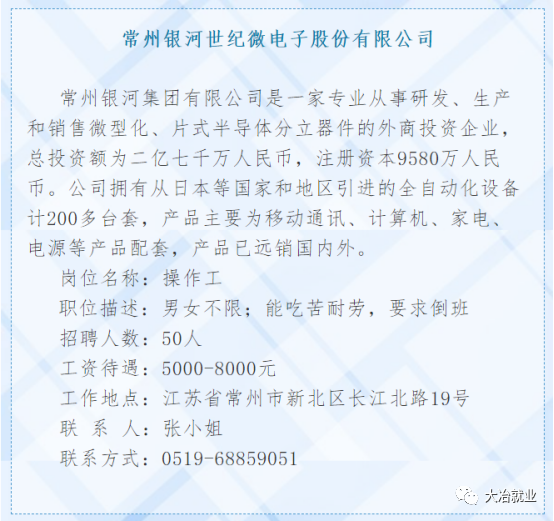 常州银河世纪微电子股份有限公司

常州银河集团有限公司是一家专业从事研发、生产和销售微型化、片式半导体分立器件的外商投资企业，总投资额为二亿七千万人民币，注册资本9580万人民币。公司拥有从日本等国家和地区引进的全自动化设备计200多台套，产品主要为移动通讯、计算机、家电、电源等产品配套，产品已远销国内外。

岗位名称：操作工

职位描述：男女不限；能吃苦耐劳，要求倒班

招聘人数：50人

工资待遇：5000-8000元

工作地点：江苏省常州市新北区长江北路19号

联 系 人：张小姐

联系方式：0519-68859051

大冶就业